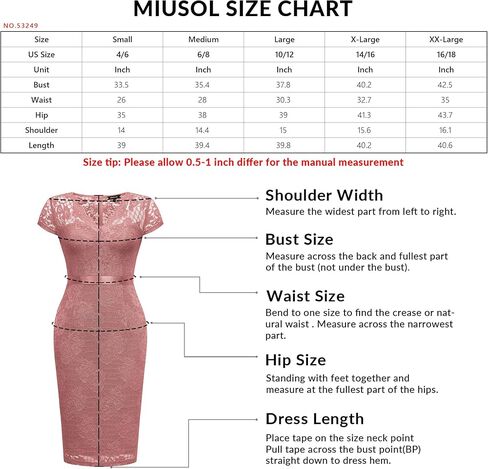 MIUSOL SIZE CHART

NO.53249

| Size | Small | Medium | Large | X-Large | XX-Large |
|---|---|---|---|---|---|
| US Size | 4/6 | 6/8 | 10/12 | 14/16 | 16/18 |
| Unit | Inch | Inch | Inch | Inch | Inch |
| Bust | 33.5 | 35.4 | 37.8 | 40.2 | 42.5 |
| Waist | 26 | 28 | 30.3 | 32.7 | 35 |
| Hip | 35 | 38 | 39 | 41.3 | 43.7 |
| Shoulder | 14 | 14.4 | 15 | 15.6 | 16.1 |
| Length | 39 | 39.4 | 39.8 | 40.2 | 40.6 |

Size tip: Please allow 0.5-1 inch differ for the manual measurement

Shoulder Width
Measure the widest part from left to right.

Bust Size
Measure across the back and fullest part of the bust (not under the bust).

Waist Size
Bend to one size to find the crease or natural waist . Measure across the narrowest part.

Hip Size
Standing with feet together and measure at the fullest part of the hips.

Dress Length
Place tape on the size neck point
Pull tape across the bust point(BP)
straight down to dress hem.